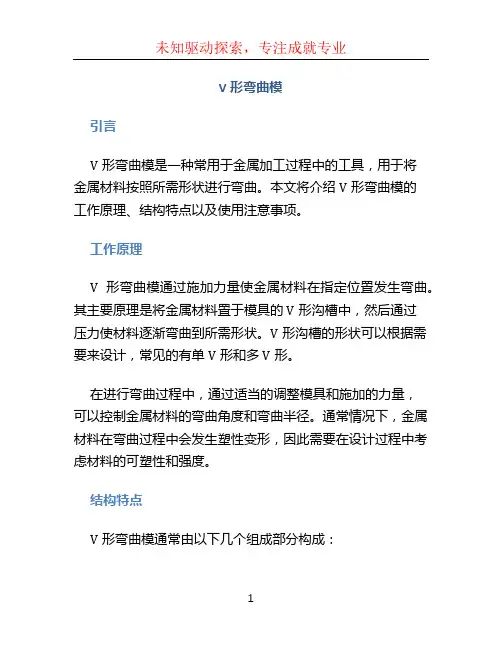 未知驱动探索，专注成就专业

V 形弯曲模

引言

V 形弯曲模是一种常用于金属加工过程中的工具，用于将金属材料按照所需形状进行弯曲。本文将介绍 V 形弯曲模的工作原理、结构特点以及使用注意事项。

工作原理

V 形弯曲模通过施加力量使金属材料在指定位置发生弯曲。其主要原理是将金属材料置于模具的 V 形沟槽中，然后通过压力使材料逐渐弯曲到所需形状。V 形沟槽的形状可以根据需要来设计，常见的有单 V 形和多 V 形。

在进行弯曲过程中，通过适当的调整模具和施加的力量，可以控制金属材料的弯曲角度和弯曲半径。通常情况下，金属材料在弯曲过程中会发生塑性变形，因此需要在设计过程中考虑材料的可塑性和强度。

结构特点

V 形弯曲模通常由以下几个组成部分构成：

1